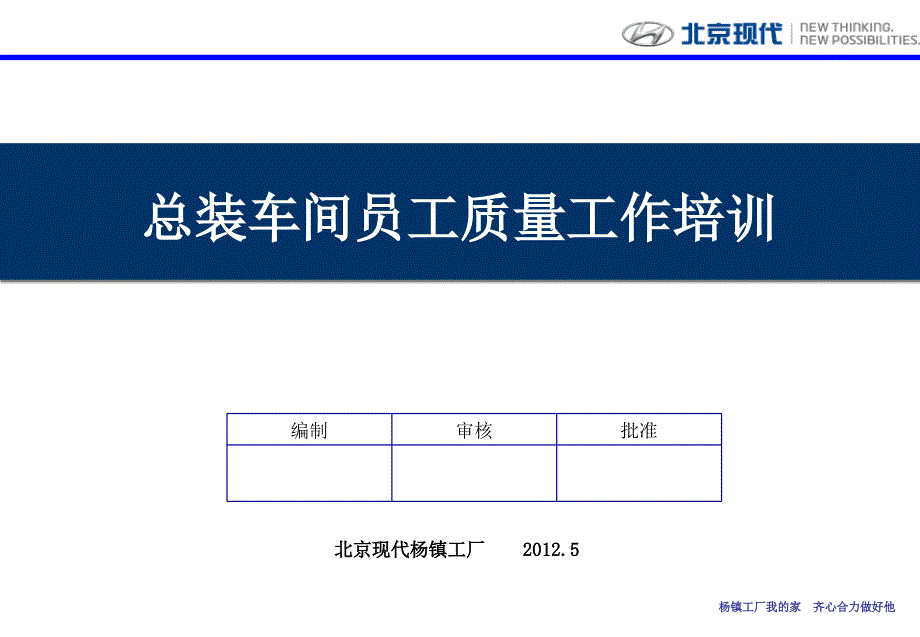 北京现代 NEW THINKING. NEW POSSIBILITIES.

总装车间员工质量工作培训

| 编制 | 审核 | 批准 |
|---|---|---|
| | | |

北京现代杨镇工厂 2012.5

杨镇工厂我的家 齐心合力做好他